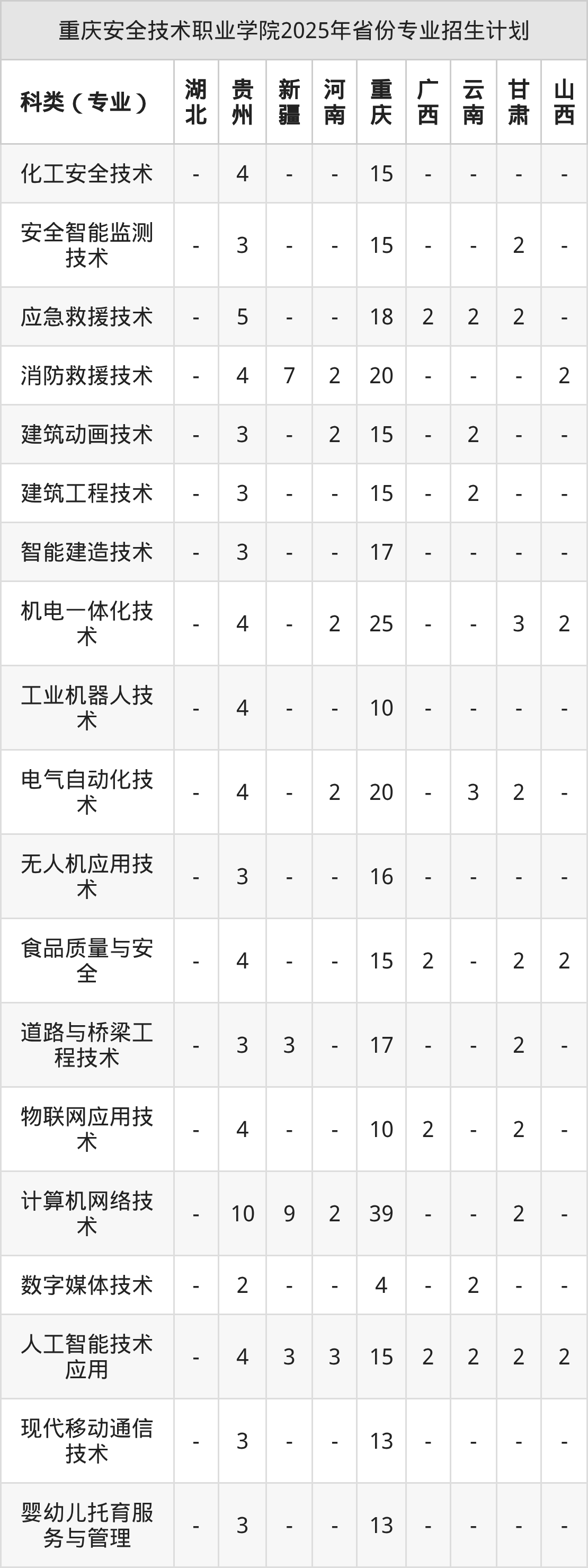 重庆安全技术职业学院2025年省份专业招生计划

| 科类（专业） | 湖北 | 贵州 | 新疆 | 河南 | 重庆 | 广西 | 云南 | 甘肃 | 山西 |
|---|---|---|---|---|---|---|---|---|---|
| 化工安全技术 | - | 4 | - | - | 15 | - | - | - | - |
| 安全智能监测技术 | - | 3 | - | - | 15 | - | - | 2 | - |
| 应急救援技术 | - | 5 | - | - | 18 | 2 | 2 | 2 | - |
| 消防救援技术 | - | 4 | 7 | 2 | 20 | - | - | - | 2 |
| 建筑动画技术 | - | 3 | - | 2 | 15 | - | 2 | - | - |
| 建筑工程技术 | - | 3 | - | - | 15 | - | 2 | - | - |
| 智能建造技术 | - | 3 | - | - | 17 | - | - | - | - |
| 机电一体化技术 | - | 4 | - | 2 | 25 | - | - | 3 | 2 |
| 工业机器人技术 | - | 4 | - | - | 10 | - | - | - | - |
| 电气自动化技术 | - | 4 | - | 2 | 20 | - | 3 | 2 | - |
| 无人机应用技术 | - | 3 | - | - | 16 | - | - | - | - |
| 食品质量与安全 | - | 4 | - | - | 15 | 2 | - | 2 | 2 |
| 道路与桥梁工程技术 | - | 3 | 3 | - | 17 | - | - | 2 | - |
| 物联网应用技术 | - | 4 | - | - | 10 | 2 | - | 2 | - |
| 计算机网络技术 | - | 10 | 9 | 2 | 39 | - | - | 2 | - |
| 数字媒体技术 | - | 2 | - | - | 4 | - | 2 | - | - |
| 人工智能技术应用 | - | 4 | 3 | 3 | 15 | 2 | 2 | 2 | 2 |
| 现代移动通信技术 | - | 3 | - | - | 13 | - | - | - | - |
| 婴幼儿托育服务与管理 | - | 3 | - | - | 13 | - | - | - | - |